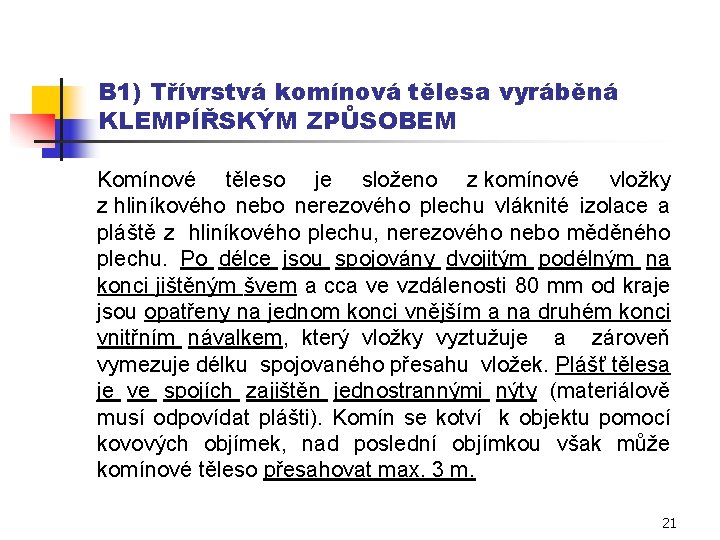 B1) Třívrstvá komínová tělesa vyráběná KLEMPÍŘSKÝM ZPŮSOBEM

Komínové těleso je složeno z komínové vložky z hliníkového nebo nerezového plechu vláknité izolace a pláště z hliníkového plechu, nerezového nebo měděného plechu. Po délce jsou spojovány dvojitým podélným na konci jištěným švem a cca ve vzdálenosti 80 mm od kraje jsou opatřeny na jednom konci vnějším a na druhém konci vnitřním návalkem, který vložky vyztužuje a zároveň vymezuje délku spojovaného přesahu vložek. Plášť tělesa je ve spojích zajištěn jednostrannými nýty (materiálově musí odpovídat plášti). Komín se kotví k objektu pomocí kovových objímek, nad poslední objímkou však může komínové těleso přesahovat max. 3 m.

21